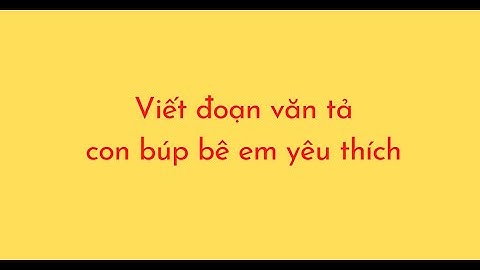 Viết đoạn văn tả
con búp bê em yêu thích